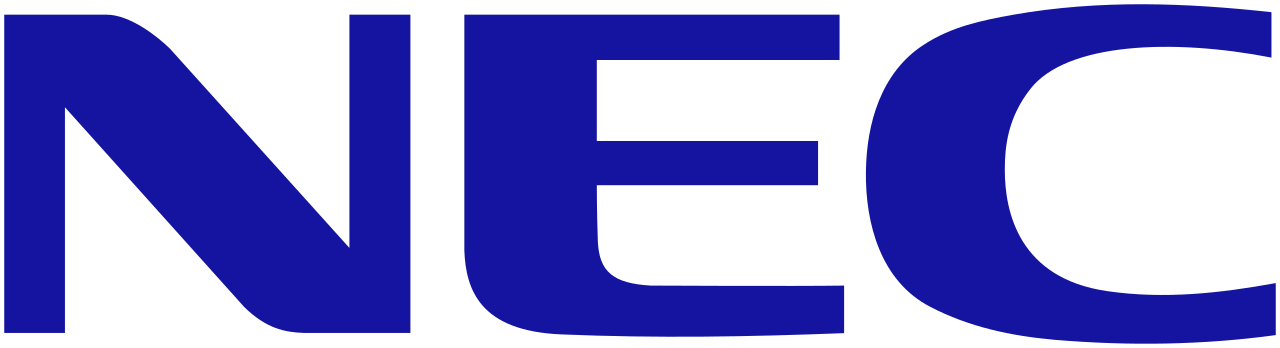 NEC